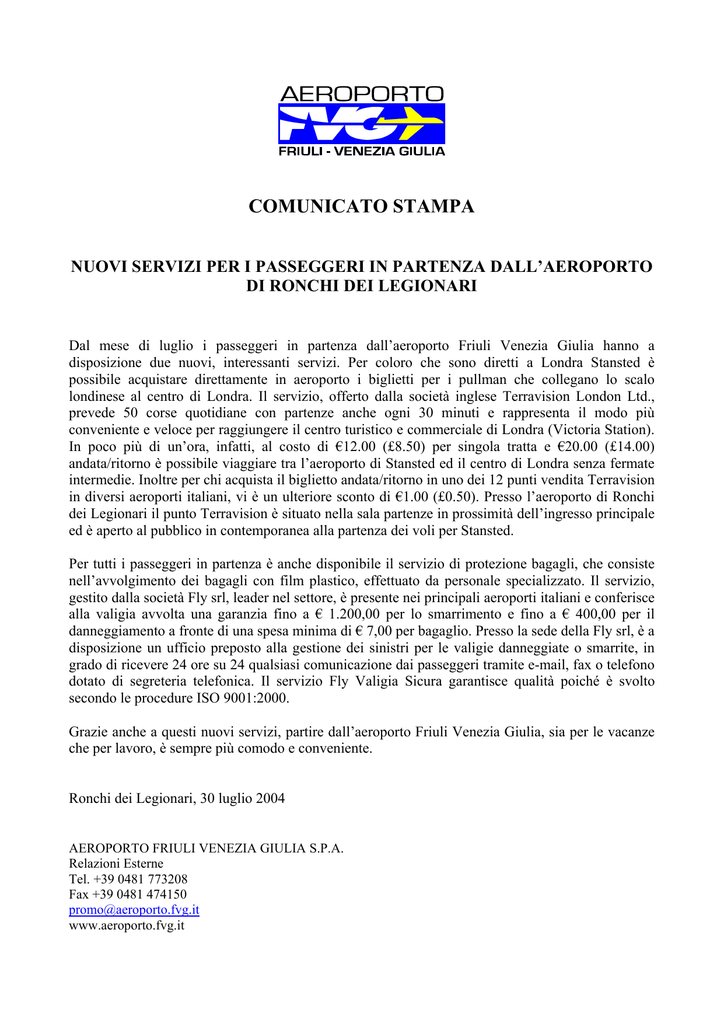 AEROPORTO
FVG
FRIULI - VENEZIA GIULIA

COMUNICATO STAMPA

NUOVI SERVIZI PER I PASSEGGERI IN PARTENZA DALL'AEROPORTO DI RONCHI DEI LEGIONARI

Dal mese di luglio i passeggeri in partenza dall'aeroporto Friuli Venezia Giulia hanno a disposizione due nuovi, interessanti servizi. Per coloro che sono diretti a Londra Stansted è possibile acquistare direttamente in aeroporto i biglietti per i pullman che collegano lo scalo londinese al centro di Londra. Il servizio, offerto dalla società inglese Terravision London Ltd., prevede 50 corse quotidiane con partenze anche ogni 30 minuti e rappresenta il modo più conveniente e veloce per raggiungere il centro turistico e commerciale di Londra (Victoria Station). In poco più di un'ora, infatti, al costo di €12.00 (£8.50) per singola tratta e €20.00 (£14.00) andata/ritorno è possibile viaggiare tra l'aeroporto di Stansted ed il centro di Londra senza fermate intermedie. Inoltre per chi acquista il biglietto andata/ritorno in uno dei 12 punti vendita Terravision in diversi aeroporti italiani, vi è un ulteriore sconto di €1.00 (£0.50). Presso l'aeroporto di Ronchi dei Legionari il punto Terravision è situato nella sala partenze in prossimità dell'ingresso principale ed è aperto al pubblico in contemporanea alla partenza dei voli per Stansted.

Per tutti i passeggeri in partenza è anche disponibile il servizio di protezione bagagli, che consiste nell'avvolgimento dei bagagli con film plastico, effettuato da personale specializzato. Il servizio, gestito dalla società Fly srl, leader nel settore, è presente nei principali aeroporti italiani e conferisce alla valigia avvolta una garanzia fino a € 1.200,00 per lo smarrimento e fino a € 400,00 per il danneggiamento a fronte di una spesa minima di € 7,00 per bagaglio. Presso la sede della Fly srl, è a disposizione un ufficio preposto alla gestione dei sinistri per le valigie danneggiate o smarrite, in grado di ricevere 24 ore su 24 qualsiasi comunicazione dai passeggeri tramite e-mail, fax o telefono dotato di segreteria telefonica. Il servizio Fly Valigia Sicura garantisce qualità poiché è svolto secondo le procedure ISO 9001:2000.

Grazie anche a questi nuovi servizi, partire dall'aeroporto Friuli Venezia Giulia, sia per le vacanze che per lavoro, è sempre più comodo e conveniente.

Ronchi dei Legionari, 30 luglio 2004

AEROPORTO FRIULI VENEZIA GIULIA S.P.A.
Relazioni Esterne
Tel. +39 0481 773208
Fax +39 0481 474150
promo@aeroporto.fvg.it
www.aeroporto.fvg.it